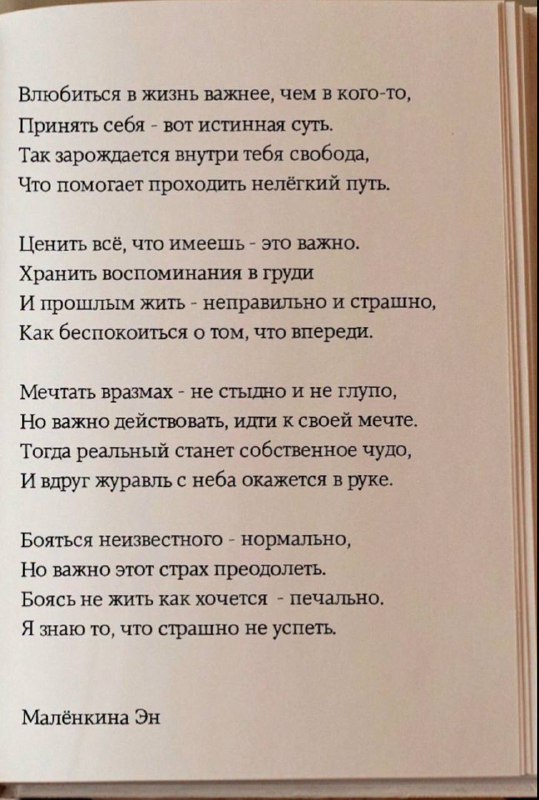 Влюбиться в жизнь важнее, чем в кого-то,
Принять себя - вот истинная суть.
Так зарождается внутри тебя свобода,
Что помогает проходить нелёгкий путь.

Ценить всё, что имеешь - это важно.
Хранить воспоминания в груди
И прошлым жить - неправильно и страшно,
Как беспокоиться о том, что впереди.

Мечтать вразмах - не стыдно и не глупо,
Но важно действовать, идти к своей мечте.
Тогда реальный станет собственное чудо,
И вдруг журавль с неба окажется в руке.

Бояться неизвестного - нормально,
Но важно этот страх преодолеть.
Боясь не жить как хочется - печально.
Я знаю то, что страшно не успеть.

Малёнкина Эн